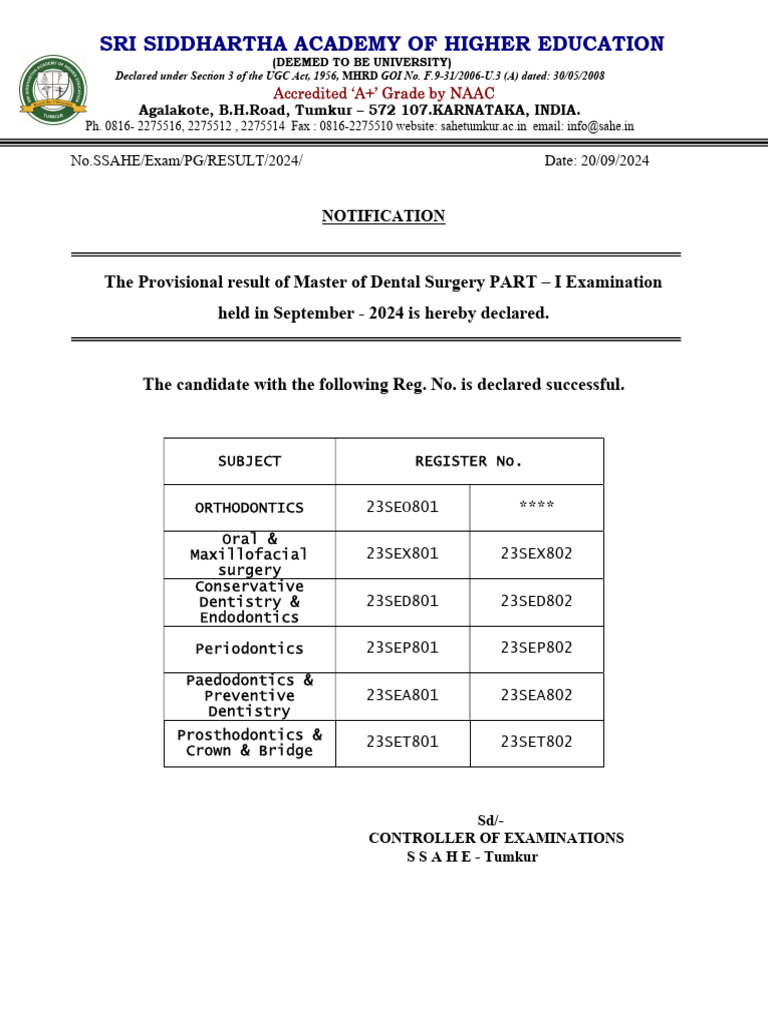 SRI SIDDHARTHA ACADEMY OF HIGHER EDUCATION
(DEEMED TO BE UNIVERSITY)
Declared under Section 3 of the UGC Act, 1956, MHRD GOI No. F.9-31/2006-U.3 (A) dated: 30/05/2008
Accredited 'A+' Grade by NAAC
Agalakote, B.H.Road, Tumkur – 572 107.KARNATAKA, INDIA.
Ph. 0816- 2275516, 2275512 , 2275514 Fax : 0816-2275510 website: sahetumkur.ac.in email: info@sahe.in

No.SSAHE/Exam/PG/RESULT/2024/ Date: 20/09/2024

NOTIFICATION

The Provisional result of Master of Dental Surgery PART – I Examination held in September - 2024 is hereby declared.

The candidate with the following Reg. No. is declared successful.

| SUBJECT | REGISTER No. | |
|---|---|---|
| ORTHODONTICS | 23SEO801 | **** |
| Oral & Maxillofacial surgery | 23SEX801 | 23SEX802 |
| Conservative Dentistry & Endodontics | 23SED801 | 23SED802 |
| Periodontics | 23SEP801 | 23SEP802 |
| Paedodontics & Preventive Dentistry | 23SEA801 | 23SEA802 |
| Prosthodontics & Crown & Bridge | 23SET801 | 23SET802 |

Sd/-
CONTROLLER OF EXAMINATIONS
S S A H E - Tumkur